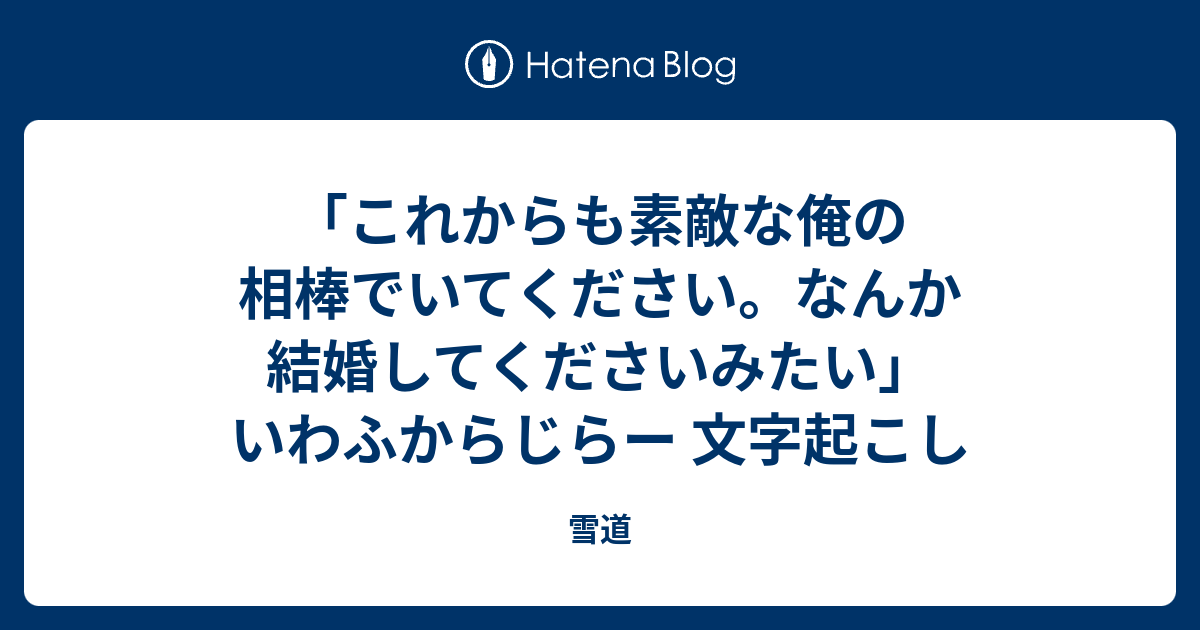 Hatena Blog

「これからも素敵な俺の相棒でいてください。なんか結婚してくださいみたい」いわふからじらー 文字起こし

雪道